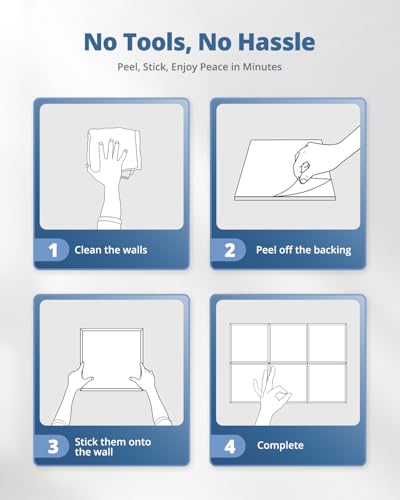 No Tools, No Hassle

Peel, Stick, Enjoy Peace in Minutes

1 Clean the walls

2 Peel off the backing

3 Stick them onto the wall

4 Complete